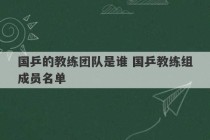 国乒的教练团队是谁 国乒教练组成员名单